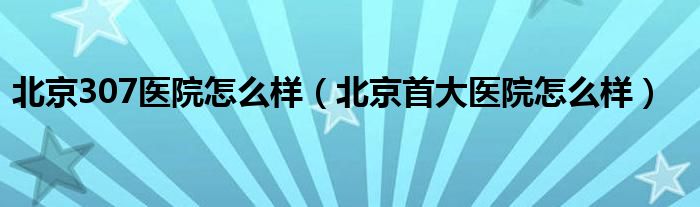 北京307医院怎么样（北京首大医院怎么样）